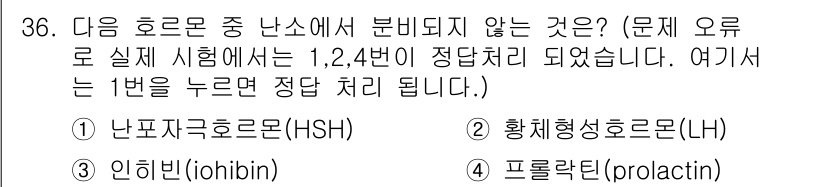 36. 다음 호르몬 중 난소에서 분비되지 않는 것은? (문제 오류로 실제 시험에서는 1,2,4번이 정답처리 되었습니다. 여기서는 1번을 누르면 정답 처리 됩니다.)

① 난포자극호르몬(HSH)
② 황체형성호르몬(LH)
③ 인히빈(iohibin)
④ 프롤락틴(prolactin)